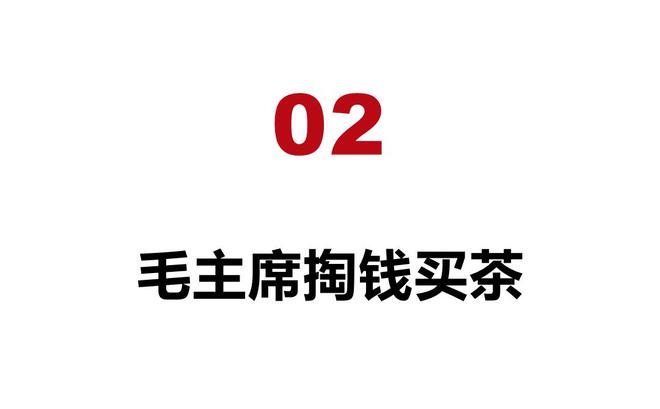 02

毛主席掏钱买茶